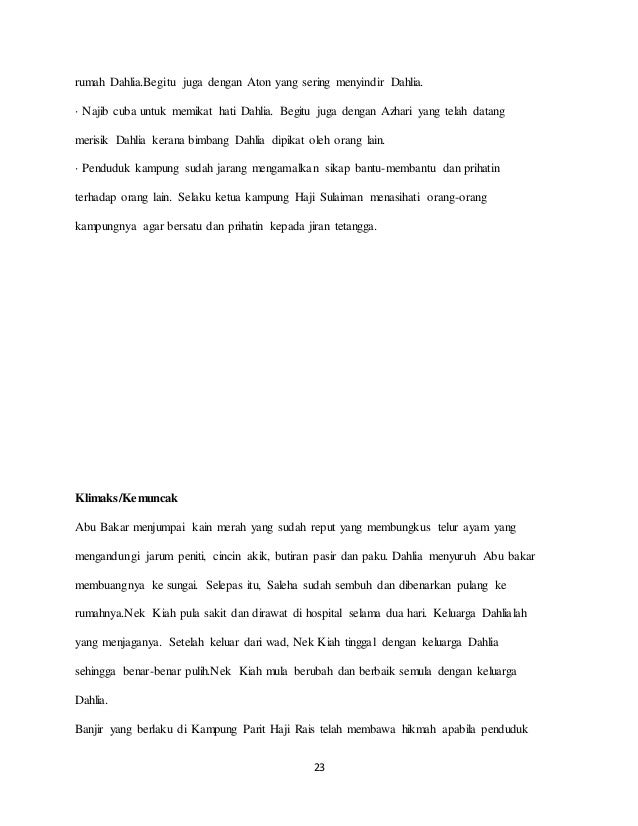 rumah Dahlia.Begitu juga dengan Aton yang sering menyindir Dahlia.

· Najib cuba untuk memikat hati Dahlia. Begitu juga dengan Azhari yang telah datang merisik Dahlia kerana bimbang Dahlia dipikat oleh orang lain.

· Penduduk kampung sudah jarang mengamalkan sikap bantu-membantu dan prihatin terhadap orang lain. Selaku ketua kampung Haji Sulaiman menasihati orang-orang kampungnya agar bersatu dan prihatin kepada jiran tetangga.

Klimaks/Kemuncak

Abu Bakar menjumpai kain merah yang sudah reput yang membungkus telur ayam yang mengandungi jarum peniti, cincin akik, butiran pasir dan paku. Dahlia menyuruh Abu bakar membuangnya ke sungai. Selepas itu, Saleha sudah sembuh dan dibenarkan pulang ke rumahnya.Nek Kiah pula sakit dan dirawat di hospital selama dua hari. Keluarga Dahlialah yang menjaganya. Setelah keluar dari wad, Nek Kiah tinggal dengan keluarga Dahlia sehingga benar-benar pulih.Nek Kiah mula berubah dan berbaik semula dengan keluarga Dahlia.

Banjir yang berlaku di Kampung Parit Haji Rais telah membawa hikmah apabila penduduk

23